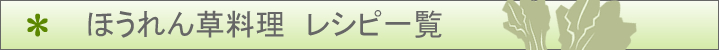 ＊　ほうれん草料理　レシピ一覧